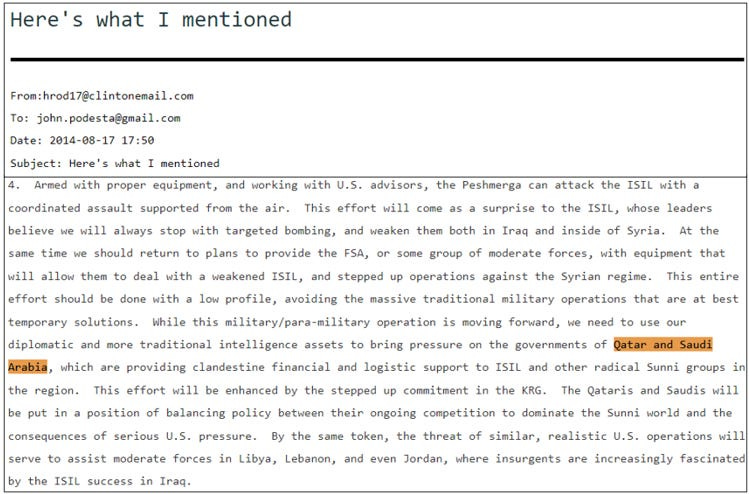 Here's what I mentioned

From:hrod17@clintonemail.com

To: john.podesta@gmail.com

Date: 2014-08-17 17:50

Subject: Here's what I mentioned

4. Armed with proper equipment, and working with U.S. advisors, the Peshmerga can attack the ISIL with a coordinated assault supported from the air. This effort will come as a surprise to the ISIL, whose leaders believe we will always stop with targeted bombing, and weaken them both in Iraq and inside of Syria. At the same time we should return to plans to provide the FSA, or some group of moderate forces, with equipment that will allow them to deal with a weakened ISIL, and stepped up operations against the Syrian regime. This entire effort should be done with a low profile, avoiding the massive traditional military operations that are at best temporary solutions. While this military/para-military operation is moving forward, we need to use our diplomatic and more traditional intelligence assets to bring pressure on the governments of Qatar and Saudi Arabia, which are providing clandestine financial and logistic support to ISIL and other radical Sunni groups in the region. This effort will be enhanced by the stepped up commitment in the KRG. The Qataris and Saudis will be put in a position of balancing policy between their ongoing competition to dominate the Sunni world and the consequences of serious U.S. pressure. By the same token, the threat of similar, realistic U.S. operations will serve to assist moderate forces in Libya, Lebanon, and even Jordan, where insurgents are increasingly fascinated by the ISIL success in Iraq.